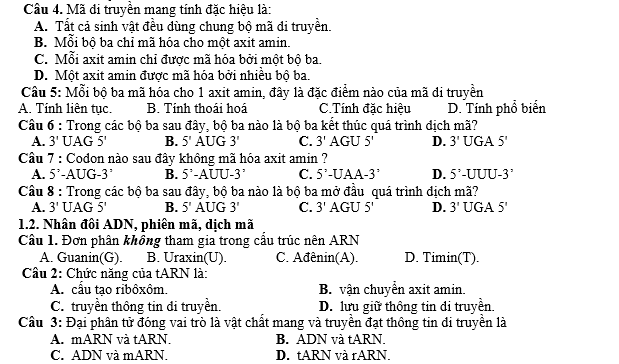 Câu 4. Mã di truyền mang tính đặc hiệu là:
A. Tất cả sinh vật đều dùng chung bộ mã di truyền.
B. Mỗi bộ ba chỉ mã hóa cho một axit amin.
C. Mỗi axit amin chỉ được mã hóa bởi một bộ ba.
D. Một axit amin được mã hóa bởi nhiều bộ ba.
Câu 5: Mỗi bộ ba mã hóa cho 1 axit amin, đây là đặc điểm nào của mã di truyền
A. Tính liên tục. B. Tính thoái hoá C.Tính đặc hiệu D. Tính phổ biến
Câu 6 : Trong các bộ ba sau đây, bộ ba nào là bộ ba kết thúc quá trình dịch mã?
A. 3' UAG 5' B. 5' AUG 3' C. 3' AGU 5' D. 3' UGA 5'
Câu 7 : Codon nào sau đây không mã hóa axit amin ?
A. 5'-AUG-3' B. 5'-AUU-3' C. 5'-UAA-3' D. 5'-UUU-3'
Câu 8 : Trong các bộ ba sau đây, bộ ba nào là bộ ba mở đầu quá trình dịch mã?
A. 3' UAG 5' B. 5' AUG 3' C. 3' AGU 5' D. 3' UGA 5'
1.2. Nhân đôi ADN, phiên mã, dịch mã
Câu 1. Đơn phân không tham gia trong cấu trúc nên ARN
A. Guanin(G). B. Uraxin(U). C. Ađênin(A). D. Timin(T).
Câu 2: Chức năng của tARN là:
A. cấu tạo ribôxôm. B. vận chuyển axit amin.
C. truyền thông tin di truyền. D. lưu giữ thông tin di truyền.
Câu 3: Đại phân tử đóng vai trò là vật chất mang và truyền đạt thông tin di truyền là
A. mARN và tARN. B. ADN và tARN.
C. ADN và mARN. D. tARN và rARN.